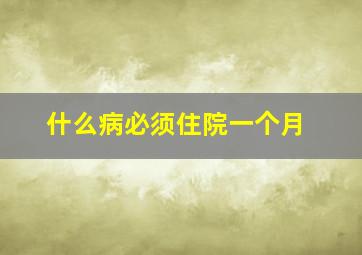 什么病必须住院一个月